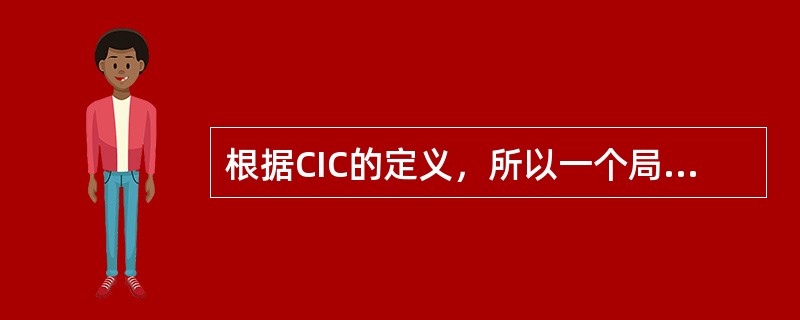 根据CIC的定义，所以一个局...